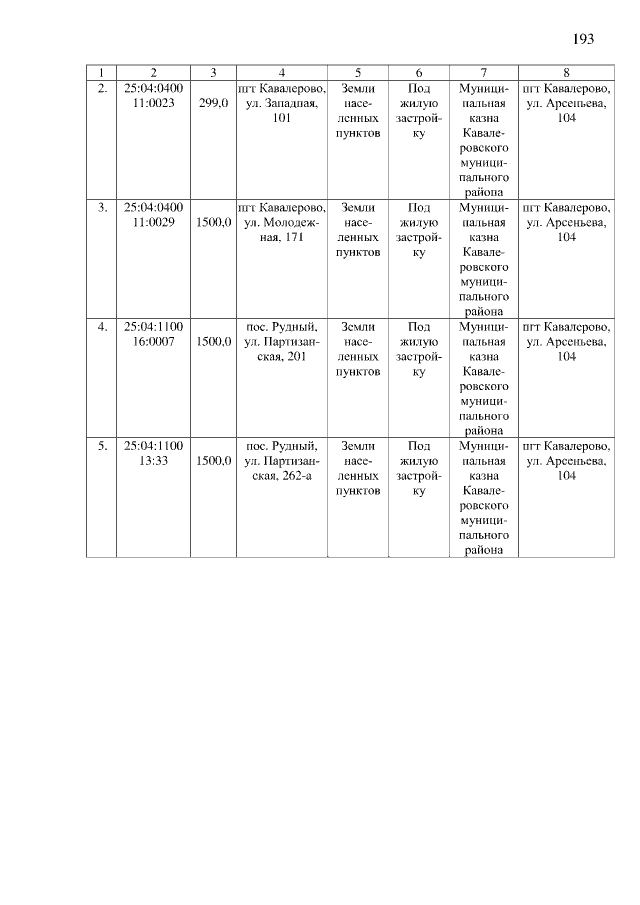 193

| 1 | 2 | 3 | 4 | 5 | 6 | 7 | 8 |
|---|---|---|---|---|---|---|---|
| 2. | 25:04:0400 11:0023 | 299,0 | пгт Кавалерово, ул. Западная, 101 | Земли населенных пунктов | Под жилую застройку | Муниципальная казна Кавалеровского муниципального района | пгт Кавалерово, ул. Арсеньева, 104 |
| 3. | 25:04:0400 11:0029 | 1500,0 | пгт Кавалерово, ул. Молодежная, 171 | Земли населенных пунктов | Под жилую застройку | Муниципальная казна Кавалеровского муниципального района | пгт Кавалерово, ул. Арсеньева, 104 |
| 4. | 25:04:1100 16:0007 | 1500,0 | пос. Рудный, ул. Партизанская, 201 | Земли населенных пунктов | Под жилую застройку | Муниципальная казна Кавалеровского муниципального района | пгт Кавалерово, ул. Арсеньева, 104 |
| 5. | 25:04:1100 13:33 | 1500,0 | пос. Рудный, ул. Партизанская, 262-а | Земли населенных пунктов | Под жилую застройку | Муниципальная казна Кавалеровского муниципального района | пгт Кавалерово, ул. Арсеньева, 104 |